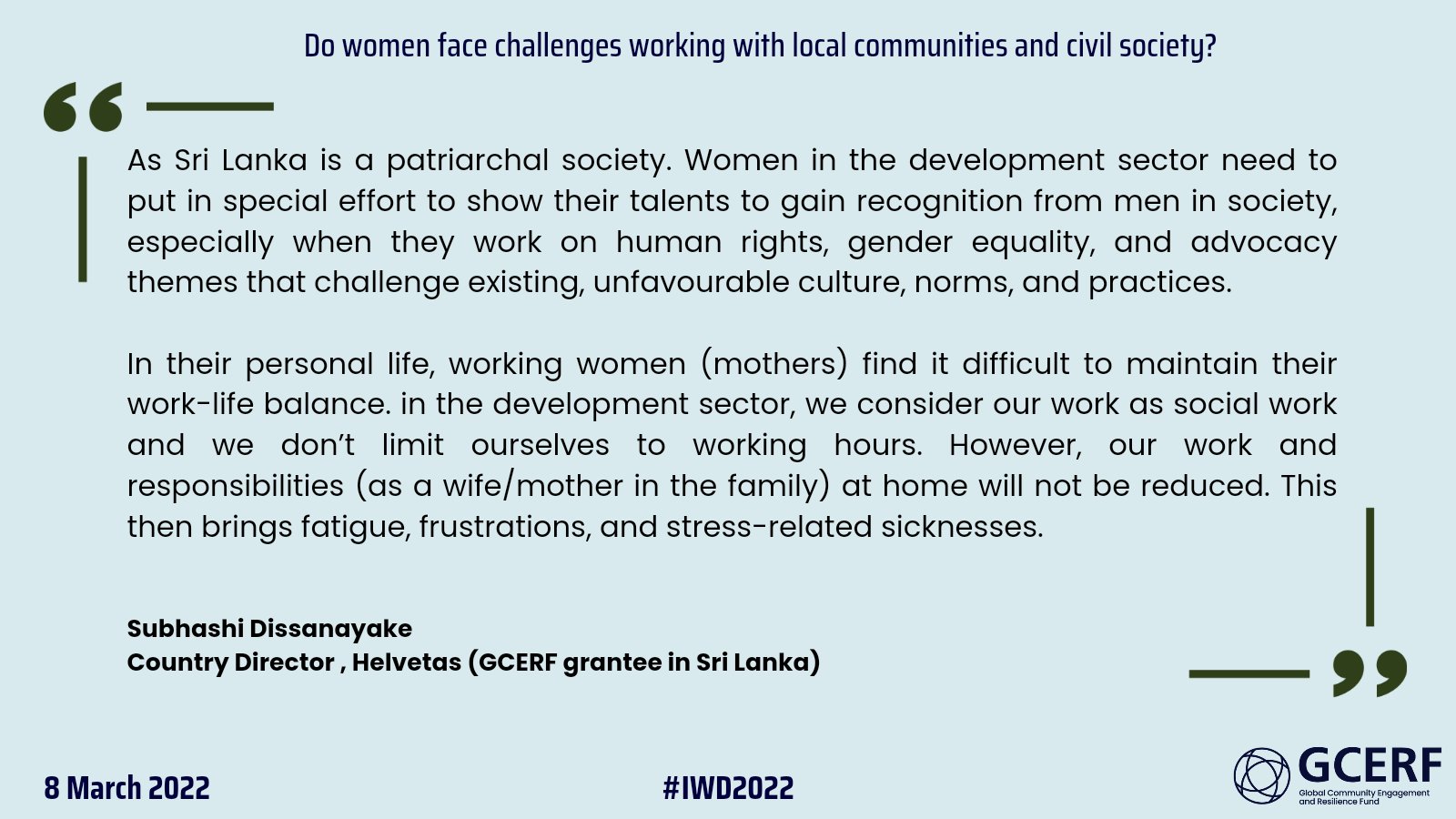 Do women face challenges working with local communities and civil society?

As Sri Lanka is a patriarchal society. Women in the development sector need to put in special effort to show their talents to gain recognition from men in society, especially when they work on human rights, gender equality, and advocacy themes that challenge existing, unfavourable culture, norms, and practices.

In their personal life, working women (mothers) find it difficult to maintain their work-life balance. in the development sector, we consider our work as social work and we don't limit ourselves to working hours. However, our work and responsibilities (as a wife/mother in the family) at home will not be reduced. This then brings fatigue, frustrations, and stress-related sicknesses.

Subhashi Dissanayake
Country Director , Helvetas (GCERF grantee in Sri Lanka)

8 March 2022

#IWD2022

GCERF
Global Community Engagement and Resilience Fund